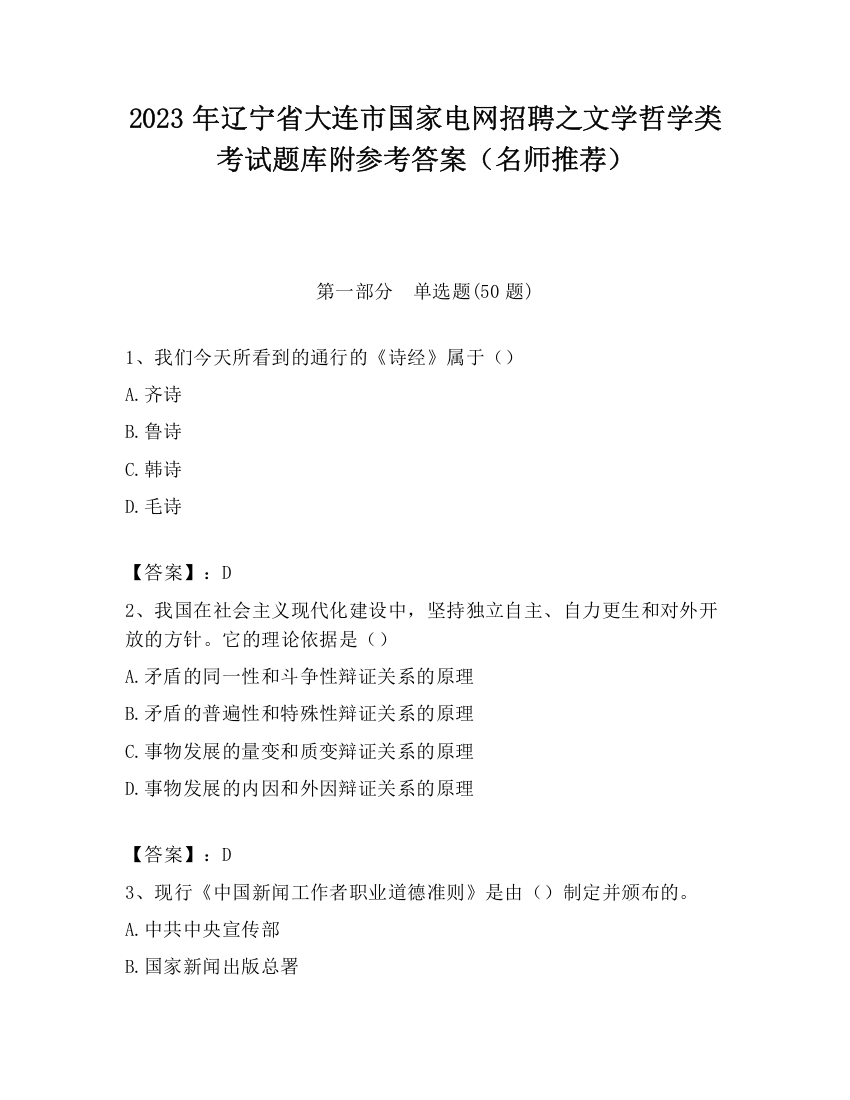 2023 年辽宁省大连市国家电网招聘之文学哲学类考试题库附参考答案（名师推荐）

第一部分　单选题(50 题)

1、我们今天所看到的通行的《诗经》属于（）

A.齐诗

B.鲁诗

C.韩诗

D.毛诗

【答案】：D

2、我国在社会主义现代化建设中，坚持独立自主、自力更生和对外开放的方针。它的理论依据是（）

A.矛盾的同一性和斗争性辩证关系的原理

B.矛盾的普遍性和特殊性辩证关系的原理

C.事物发展的量变和质变辩证关系的原理

D.事物发展的内因和外因辩证关系的原理

【答案】：D

3、现行《中国新闻工作者职业道德准则》是由（）制定并颁布的。

A.中共中央宣传部

B.国家新闻出版总署